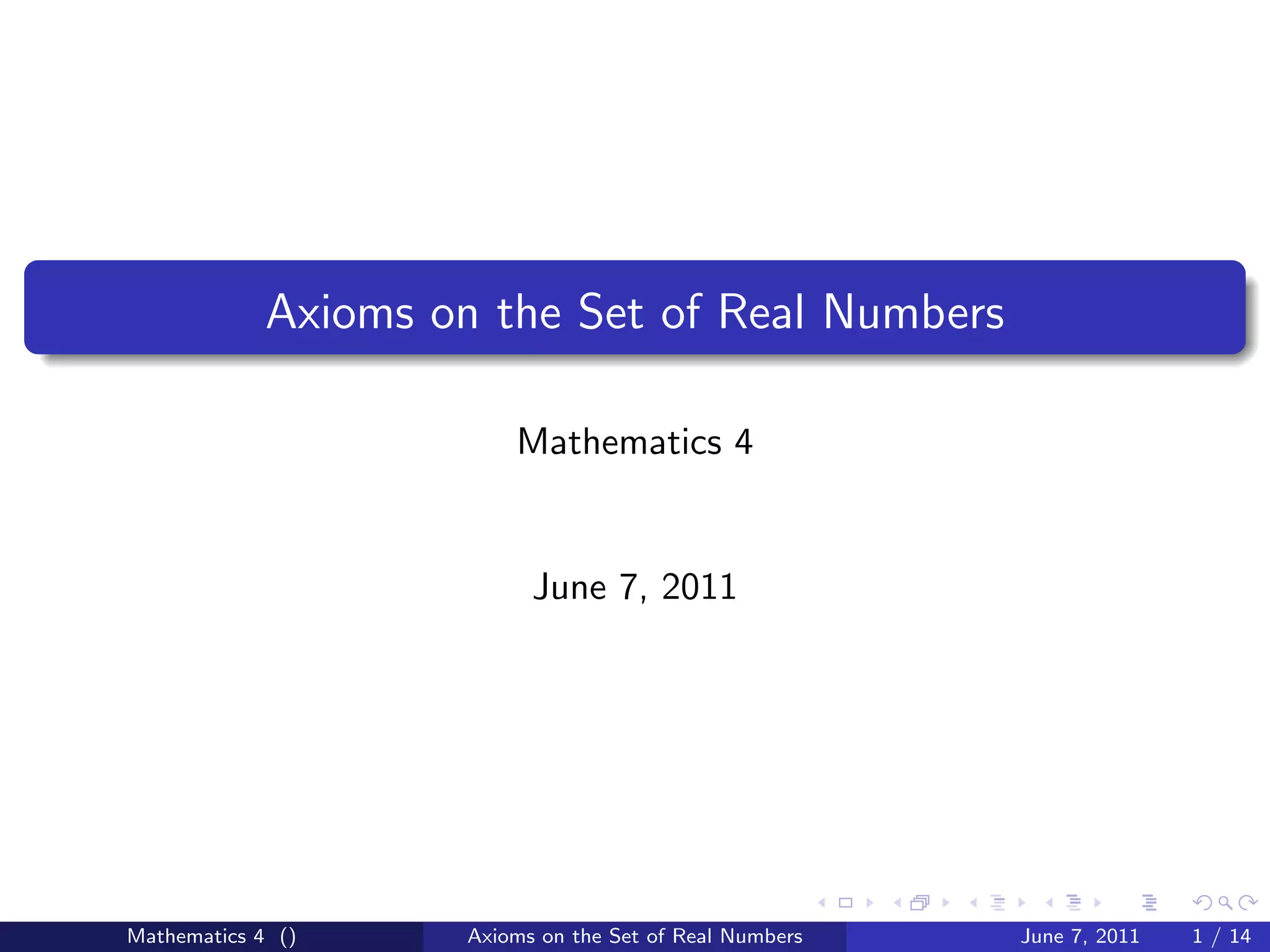 Axioms on the Set of Real Numbers

Mathematics 4

June 7, 2011

Mathematics 4 ()

Axioms on the Set of Real Numbers

June 7, 2011

1 / 14